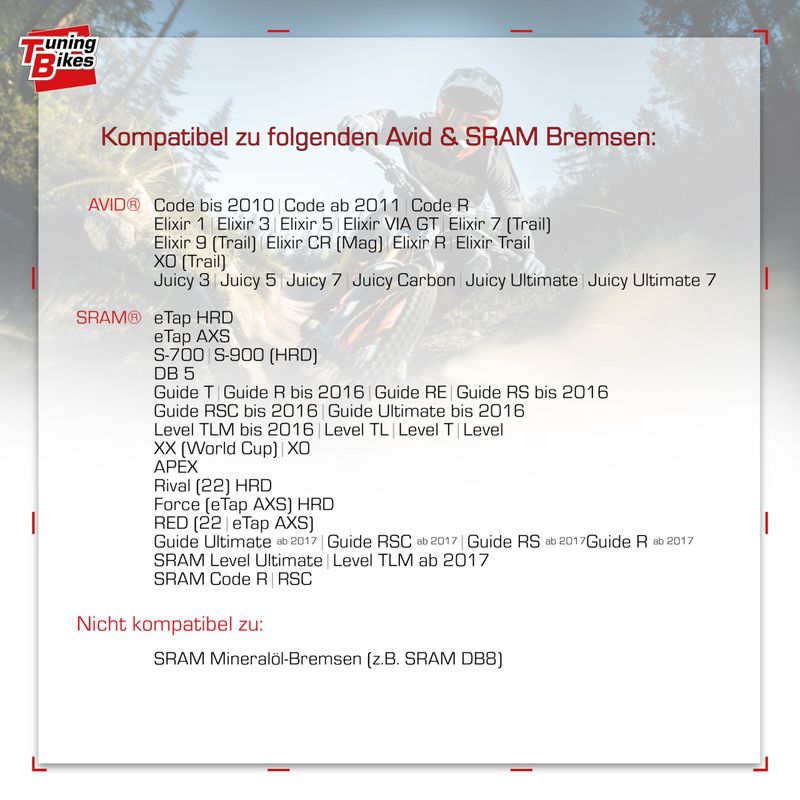 Tuning Bikes

Kompatibel zu folgenden Avid & SRAM Bremsen:

AVID® Code bis 2010 | Code ab 2011 | Code R
Elixir 1 | Elixir 3 | Elixir 5 | Elixir VIA GT | Elixir 7 (Trail)
Elixir 9 (Trail) | Elixir CR (Mag) | Elixir R | Elixir Trail
XO (Trail)
Juicy 3 | Juicy 5 | Juicy 7 | Juicy Carbon | Juicy Ultimate | Juicy Ultimate 7

SRAM® eTap HRD
eTap AXS
S-700 | S-900 (HRD)
DB 5
Guide T | Guide R bis 2016 | Guide RE | Guide RS bis 2016
Guide RSC bis 2016 | Guide Ultimate bis 2016
Level TLM bis 2016 | Level TL | Level T | Level
XX (World Cup) | XO
APEX
Rival (22) HRD
Force (eTap AXS) HRD
RED (22 | eTap AXS)
Guide Ultimate ab 2017 | Guide RSC ab 2017 | Guide RS ab 2017 Guide R ab 2017
SRAM Level Ultimate | Level TLM ab 2017
SRAM Code R | RSC

Nicht kompatibel zu:

SRAM Mineralöl-Bremsen (z.B. SRAM DB8)